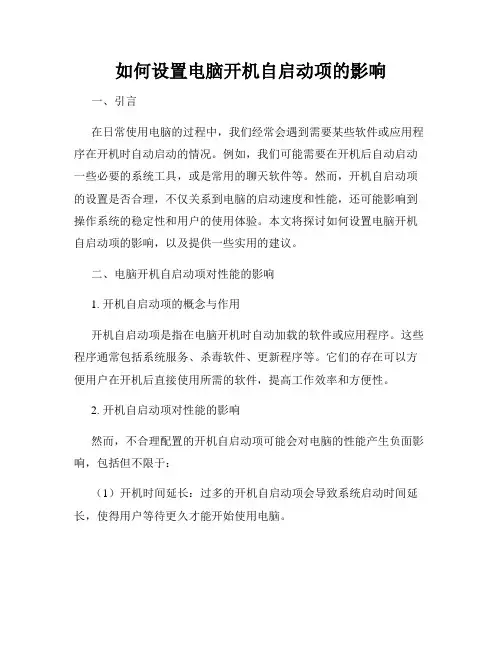 如何设置电脑开机自启动项的影响

一、引言

在日常使用电脑的过程中，我们经常会遇到需要某些软件或应用程序在开机时自动启动的情况。例如，我们可能需要在开机后自动启动一些必要的系统工具，或是常用的聊天软件等。然而，开机自启动项的设置是否合理，不仅关系到电脑的启动速度和性能，还可能影响到操作系统的稳定性和用户的使用体验。本文将探讨如何设置电脑开机自启动项的影响，以及提供一些实用的建议。

二、电脑开机自启动项对性能的影响

1. 开机自启动项的概念与作用

开机自启动项是指在电脑开机时自动加载的软件或应用程序。这些程序通常包括系统服务、杀毒软件、更新程序等。它们的存在可以方便用户在开机后直接使用所需的软件，提高工作效率和方便性。

2. 开机自启动项对性能的影响

然而，不合理配置的开机自启动项可能会对电脑的性能产生负面影响，包括但不限于：

（1）开机时间延长：过多的开机自启动项会导致系统启动时间延长，使得用户等待更久才能开始使用电脑。